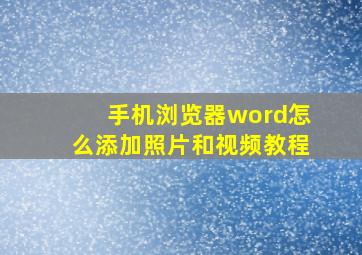 手机浏览器word怎么添加照片和视频教程